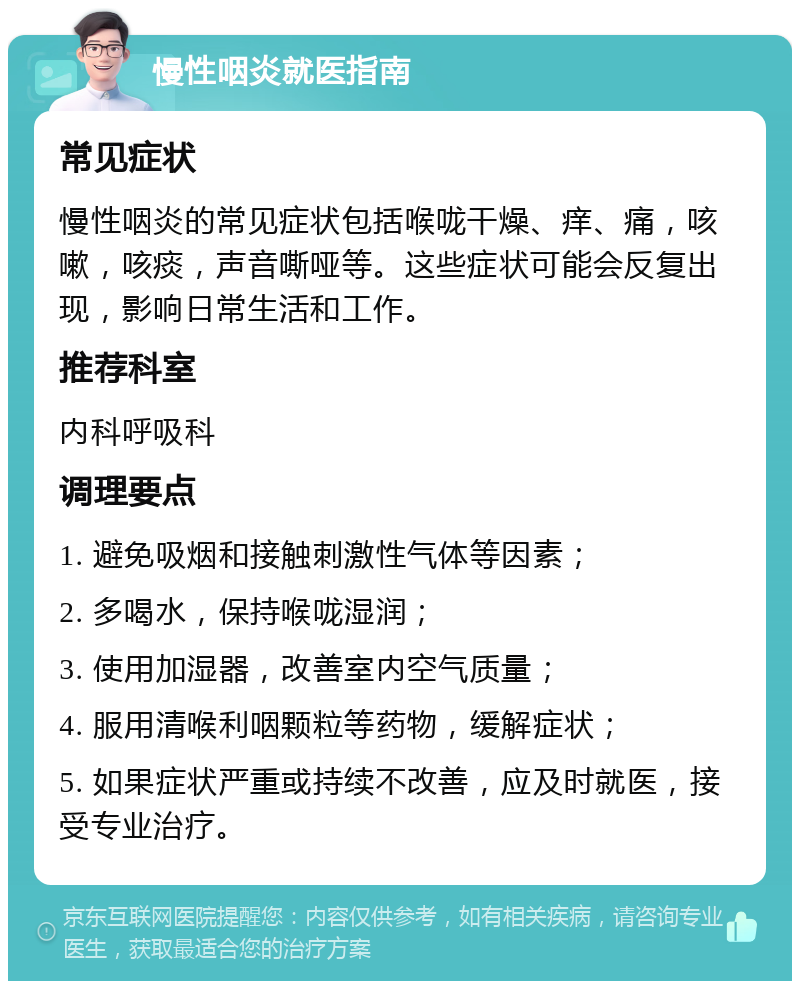 慢性咽炎就医指南

常见症状

慢性咽炎的常见症状包括喉咙干燥、痒、痛，咳嗽，咳痰，声音嘶哑等。这些症状可能会反复出现，影响日常生活和工作。

推荐科室

内科呼吸科

调理要点

1. 避免吸烟和接触刺激性气体等因素；

2. 多喝水，保持喉咙湿润；

3. 使用加湿器，改善室内空气质量；

4. 服用清喉利咽颗粒等药物，缓解症状；

5. 如果症状严重或持续不改善，应及时就医，接受专业治疗。

京东互联网医院提醒您：内容仅供参考，如有相关疾病，请咨询专业医生，获取最适合您的治疗方案